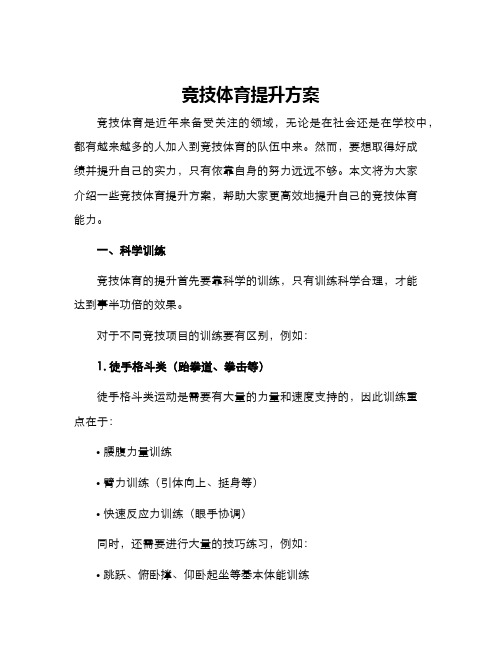 竞技体育提升方案

竞技体育是近年来备受关注的领域，无论是在社会还是在学校中，都有越来越多的人加入到竞技体育的队伍中来。然而，要想取得好成绩并提升自己的实力，只有依靠自身的努力远远不够。本文将为大家介绍一些竞技体育提升方案，帮助大家更高效地提升自己的竞技体育能力。

一、科学训练

竞技体育的提升首先要靠科学的训练，只有训练科学合理，才能达到事半功倍的效果。

对于不同竞技项目的训练要有区别，例如：

1. 徒手格斗类（跆拳道、拳击等）

徒手格斗类运动是需要有大量的力量和速度支持的，因此训练重点在于：

• 腰腹力量训练

• 臂力训练（引体向上、挺身等）

• 快速反应力训练（眼手协调）

同时，还需要进行大量的技巧练习，例如：

• 跳跃、俯卧撑、仰卧起坐等基本体能训练